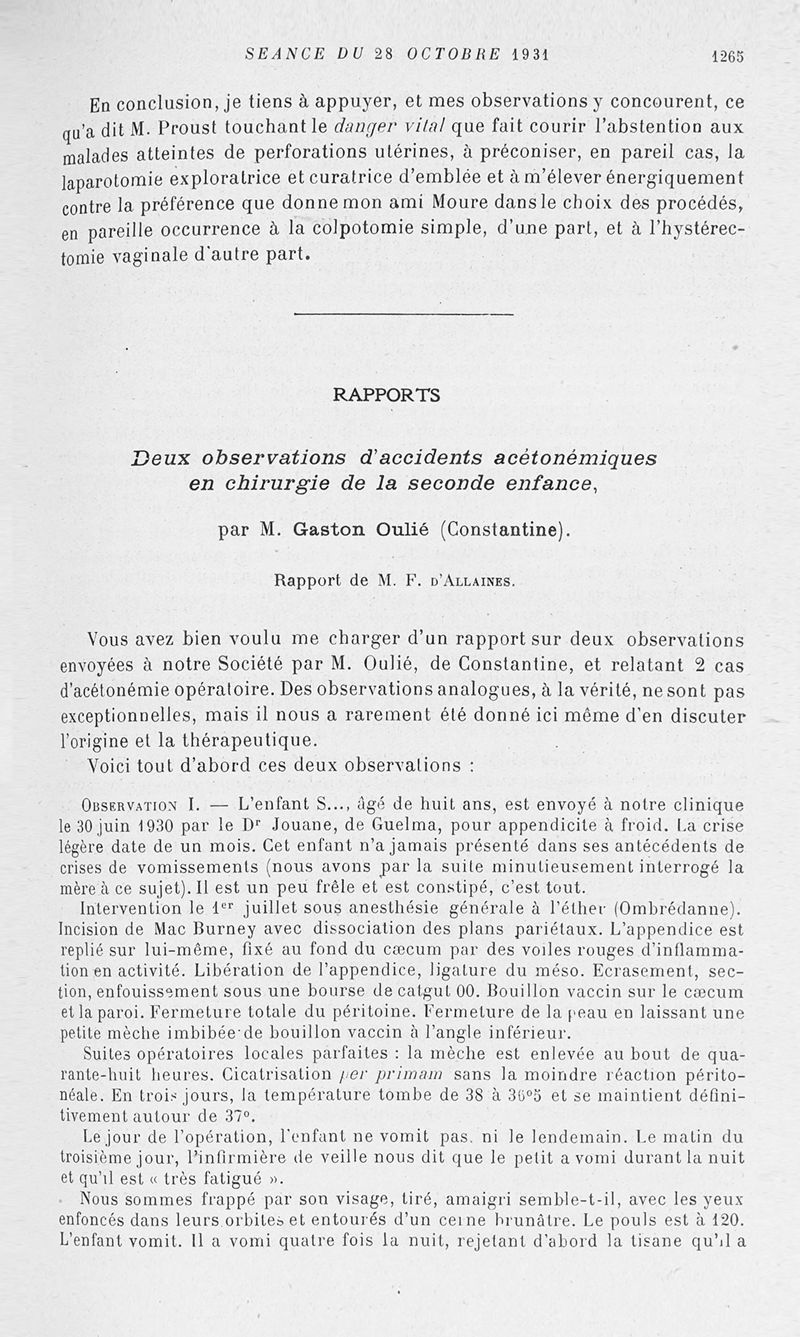 SEANCE DU 28 OCTOBRE 1931 1265

En conclusion, je tiens à appuyer, et mes observations y concourent, ce qu'a dit M. Proust touchant le danger vital que fait courir l'abstention aux malades atteintes de perforations utérines, à préconiser, en pareil cas, la laparotomie exploratrice et curatrice d'emblée et à m'élever énergiquement contre la préférence que donne mon ami Moure dans le choix des procédés, en pareille occurrence à la colpotomie simple, d'une part, et à l'hystérectomie vaginale d'autre part.

RAPPORTS

Deux observations d'accidents acétonémiques en chirurgie de la seconde enfance,

par M. Gaston Oulié (Constantine).

Rapport de M. F. d'Allaines.

Vous avez bien voulu me charger d'un rapport sur deux observations envoyées à notre Société par M. Oulié, de Constantine, et relatant 2 cas d'acétonémie opératoire. Des observations analogues, à la vérité, ne sont pas exceptionnelles, mais il nous a rarement été donné ici même d'en discuter l'origine et la thérapeutique.

Voici tout d'abord ces deux observations :

Observation I. — L'enfant S..., âgé de huit ans, est envoyé à notre clinique le 30 juin 1930 par le Dr Jouane, de Guelma, pour appendicite à froid. La crise légère date de un mois. Cet enfant n'a jamais présenté dans ses antécédents de crises de vomissements (nous avons par la suite minutieusement interrogé la mère à ce sujet). Il est un peu frêle et est constipé, c'est tout.

Intervention le 1er juillet sous anesthésie générale à l'éther (Ombrédanne). Incision de Mac Burney avec dissociation des plans pariétaux. L'appendice est replié sur lui-même, fixé au fond du cæcum par des voiles rouges d'inflammation en activité. Libération de l'appendice, ligature du méso. Ecrasement, section, enfouissement sous une bourse de catgut 00. Bouillon vaccin sur le cæcum et la paroi. Fermeture totale du péritoine. Fermeture de la peau en laissant une petite mèche imbibée de bouillon vaccin à l'angle inférieur.

Suites opératoires locales parfaites : la mèche est enlevée au bout de quarante-huit heures. Cicatrisation per primam sans la moindre réaction péritonéale. En trois jours, la température tombe de 38 à 36°5 et se maintient définitivement autour de 37°.

Le jour de l'opération, l'enfant ne vomit pas, ni le lendemain. Le matin du troisième jour, l'infirmière de veille nous dit que le petit a vomi durant la nuit et qu'il est « très fatigué ».

Nous sommes frappé par son visage, tiré, amaigri semble-t-il, avec les yeux enfoncés dans leurs orbites et entourés d'un cerne brunâtre. Le pouls est à 120. L'enfant vomit. Il a vomi quatre fois la nuit, rejetant d'abord la tisane qu'il a